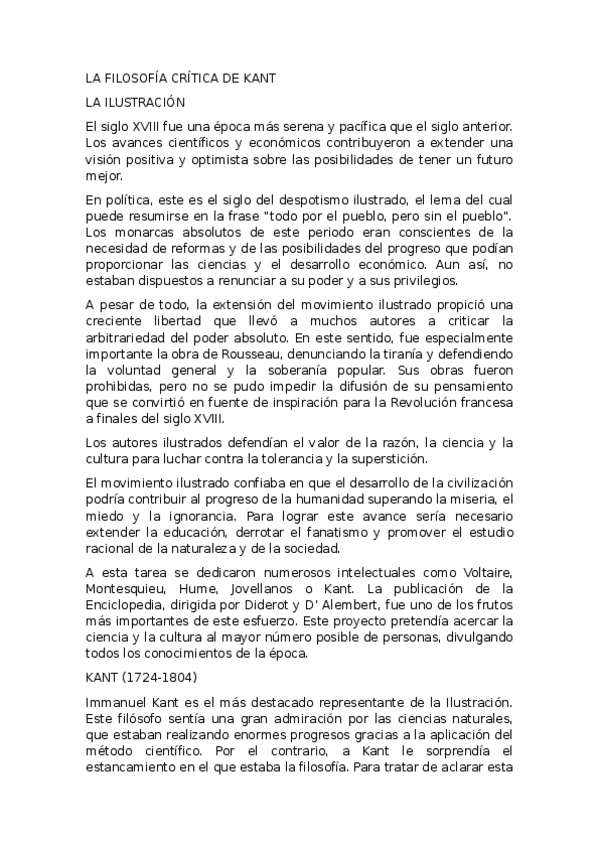 LA FILOSOFÍA CRÍTICA DE KANT

LA ILUSTRACIÓN

El siglo XVIII fue una época más serena y pacífica que el siglo anterior. Los avances científicos y económicos contribuyeron a extender una visión positiva y optimista sobre las posibilidades de tener un futuro mejor.

En política, este es el siglo del despotismo ilustrado, el lema del cual puede resumirse en la frase "todo por el pueblo, pero sin el pueblo". Los monarcas absolutos de este periodo eran conscientes de la necesidad de reformas y de las posibilidades del progreso que podían proporcionar las ciencias y el desarrollo económico. Aun así, no estaban dispuestos a renunciar a su poder y a sus privilegios.

A pesar de todo, la extensión del movimiento ilustrado propició una creciente libertad que llevó a muchos autores a criticar la arbitrariedad del poder absoluto. En este sentido, fue especialmente importante la obra de Rousseau, denunciando la tiranía y defendiendo la voluntad general y la soberanía popular. Sus obras fueron prohibidas, pero no se pudo impedir la difusión de su pensamiento que se convirtió en fuente de inspiración para la Revolución francesa a finales del siglo XVIII.

Los autores ilustrados defendían el valor de la razón, la ciencia y la cultura para luchar contra la tolerancia y la superstición.

El movimiento ilustrado confiaba en que el desarrollo de la civilización podría contribuir al progreso de la humanidad superando la miseria, el miedo y la ignorancia. Para lograr este avance sería necesario extender la educación, derrotar el fanatismo y promover el estudio racional de la naturaleza y de la sociedad.

A esta tarea se dedicaron numerosos intelectuales como Voltaire, Montesquieu, Hume, Jovellanos o Kant. La publicación de la Enciclopedia, dirigida por Diderot y D' Alembert, fue uno de los frutos más importantes de este esfuerzo. Este proyecto pretendía acercar la ciencia y la cultura al mayor número posible de personas, divulgando todos los conocimientos de la época.

KANT (1724-1804)

Immanuel Kant es el más destacado representante de la Ilustración. Este filósofo sentía una gran admiración por las ciencias naturales, que estaban realizando enormes progresos gracias a la aplicación del método científico. Por el contrario, a Kant le sorprendía el estancamiento en el que estaba la filosofía. Para tratar de aclarar esta